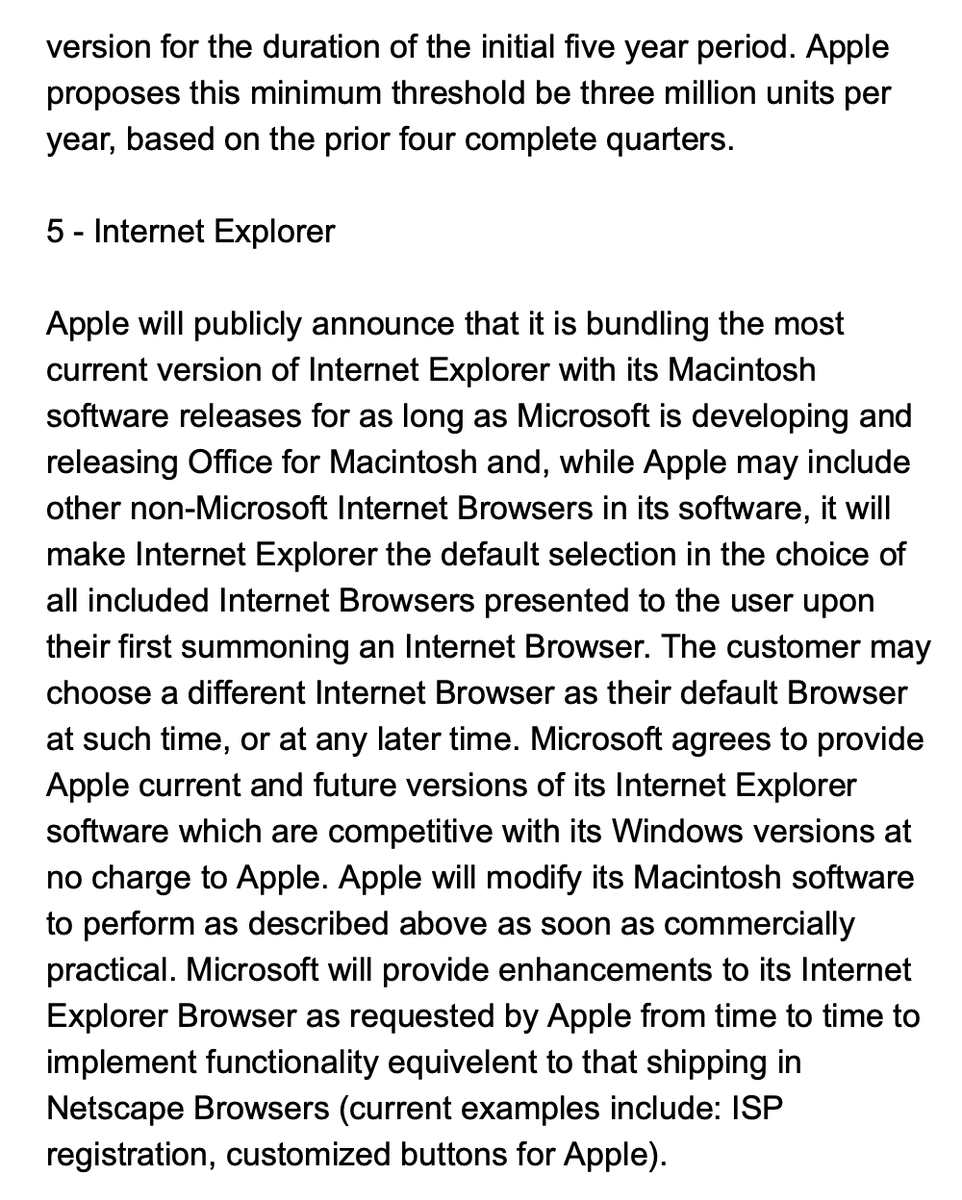 version for the duration of the initial five year period. Apple proposes this minimum threshold be three million units per year, based on the prior four complete quarters.

5 - Internet Explorer

Apple will publicly announce that it is bundling the most current version of Internet Explorer with its Macintosh software releases for as long as Microsoft is developing and releasing Office for Macintosh and, while Apple may include other non-Microsoft Internet Browsers in its software, it will make Internet Explorer the default selection in the choice of all included Internet Browsers presented to the user upon their first summoning an Internet Browser. The customer may choose a different Internet Browser as their default Browser at such time, or at any later time. Microsoft agrees to provide Apple current and future versions of its Internet Explorer software which are competitive with its Windows versions at no charge to Apple. Apple will modify its Macintosh software to perform as described above as soon as commercially practical. Microsoft will provide enhancements to its Internet Explorer Browser as requested by Apple from time to time to implement functionality equivelent to that shipping in Netscape Browsers (current examples include: ISP registration, customized buttons for Apple).